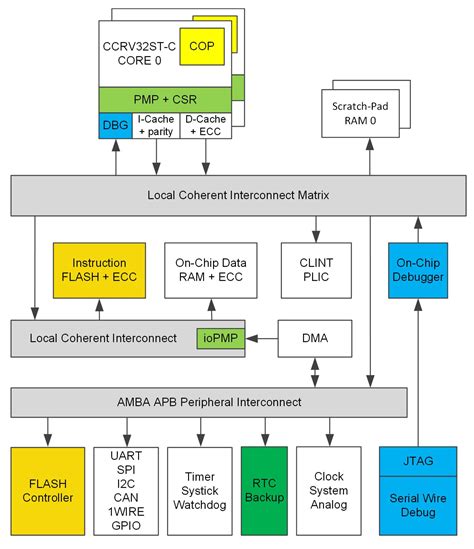 CCRV32ST-C
CORE 0

COP

PMP + CSR

DBG

I-Cache + parity

D-Cache + ECC

Scratch-Pad RAM 0

Local Coherent Interconnect Matrix

Instruction FLASH + ECC

On-Chip Data RAM + ECC

CLINT PLIC

On-Chip Debugger

Local Coherent Interconnect

ioPMP

DMA

AMBA APB Peripheral Interconnect

FLASH Controller

UART
SPI
I2C
CAN
1WIRE
GPIO

Timer Systick Watchdog

RTC Backup

Clock System Analog

JTAG

Serial Wire Debug